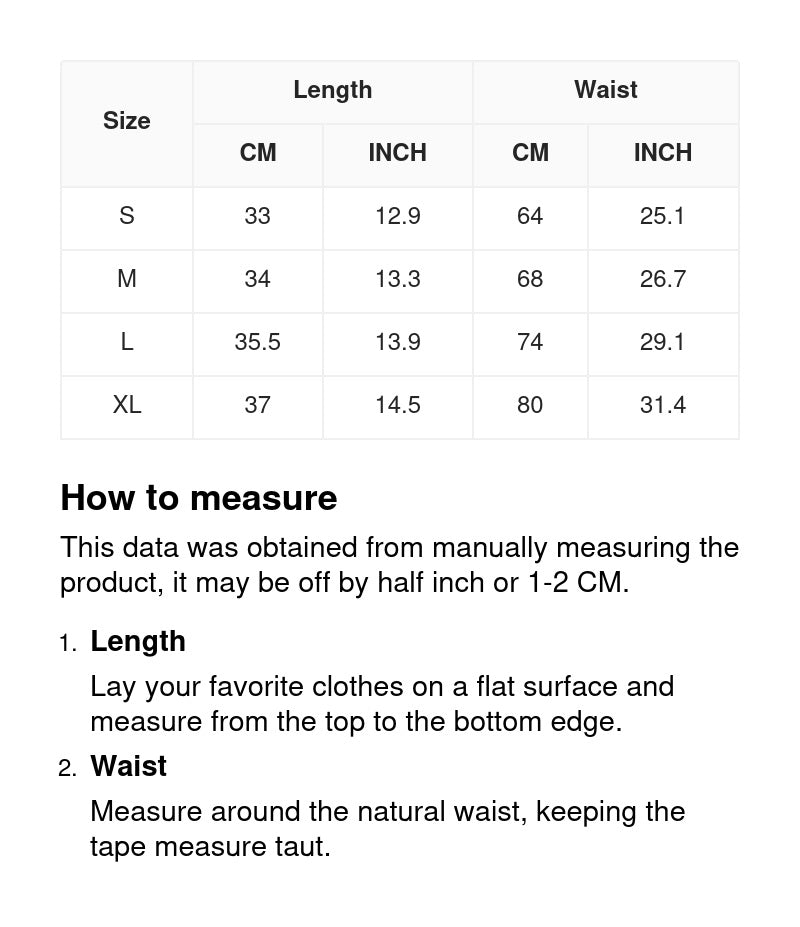 | Size | Length CM | Length INCH | Waist CM | Waist INCH |
|---|---|---|---|---|
| S | 33 | 12.9 | 64 | 25.1 |
| M | 34 | 13.3 | 68 | 26.7 |
| L | 35.5 | 13.9 | 74 | 29.1 |
| XL | 37 | 14.5 | 80 | 31.4 |

How to measure

This data was obtained from manually measuring the product, it may be off by half inch or 1-2 CM.

1. Length

Lay your favorite clothes on a flat surface and measure from the top to the bottom edge.

2. Waist

Measure around the natural waist, keeping the tape measure taut.